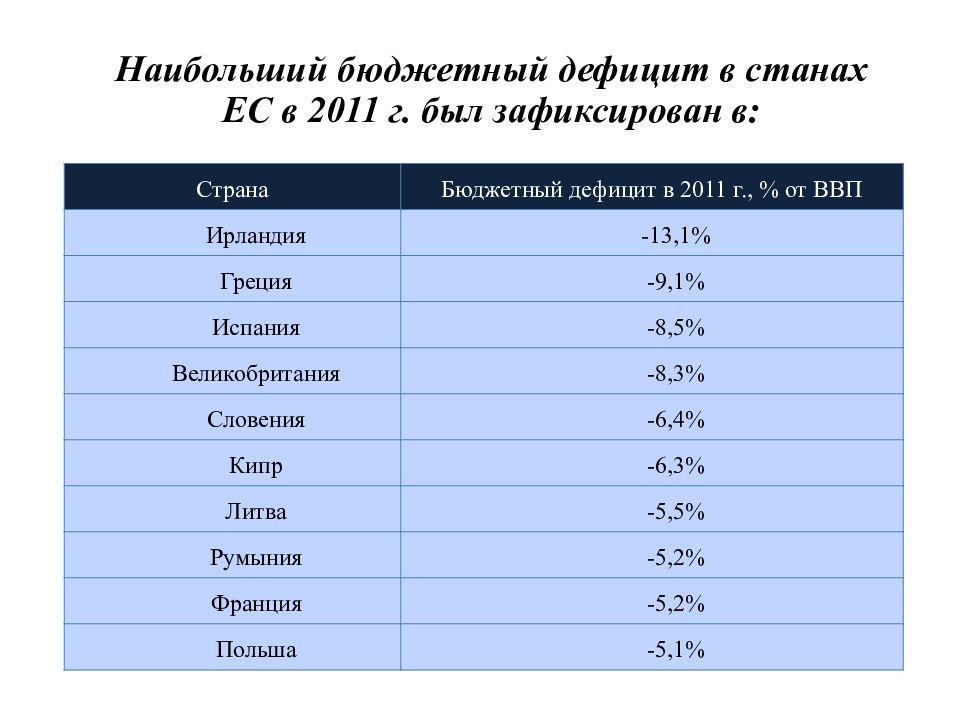 Наибольший бюджетный дефицит в станах ЕС в 2011 г. был зафиксирован в:

| Страна | Бюджетный дефицит в 2011 г., % от ВВП |
|---|---|
| Ирландия | -13,1% |
| Греция | -9,1% |
| Испания | -8,5% |
| Великобритания | -8,3% |
| Словения | -6,4% |
| Кипр | -6,3% |
| Литва | -5,5% |
| Румыния | -5,2% |
| Франция | -5,2% |
| Польша | -5,1% |